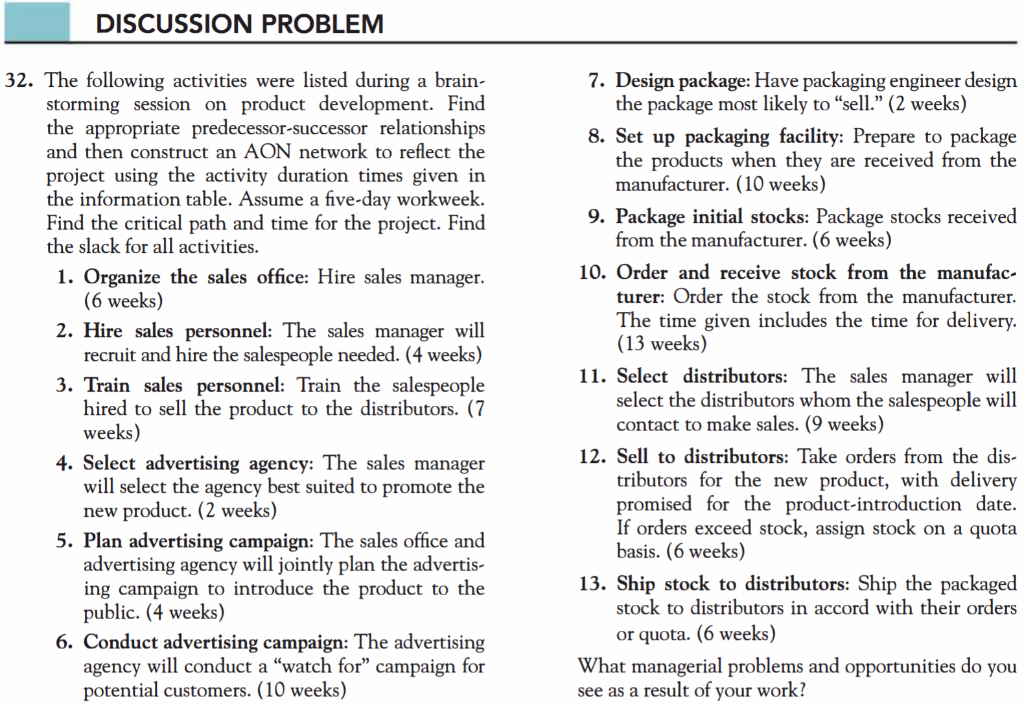 DISCUSSION PROBLEM

32. The following activities were listed during a brainstorming session on product development. Find the appropriate predecessor-successor relationships and then construct an AON network to reflect the project using the activity duration times given in the information table. Assume a five-day workweek. Find the critical path and time for the project. Find the slack for all activities.

1. Organize the sales office: Hire sales manager. (6 weeks)

2. Hire sales personnel: The sales manager will recruit and hire the salespeople needed. (4 weeks)

3. Train sales personnel: Train the salespeople hired to sell the product to the distributors. (7 weeks)

4. Select advertising agency: The sales manager will select the agency best suited to promote the new product. (2 weeks)

5. Plan advertising campaign: The sales office and advertising agency will jointly plan the advertising campaign to introduce the product to the public. (4 weeks)

6. Conduct advertising campaign: The advertising agency will conduct a "watch for" campaign for potential customers. (10 weeks)

7. Design package: Have packaging engineer design the package most likely to "sell." (2 weeks)

8. Set up packaging facility: Prepare to package the products when they are received from the manufacturer. (10 weeks)

9. Package initial stocks: Package stocks received from the manufacturer. (6 weeks)

10. Order and receive stock from the manufacturer: Order the stock from the manufacturer. The time given includes the time for delivery. (13 weeks)

11. Select distributors: The sales manager will select the distributors whom the salespeople will contact to make sales. (9 weeks)

12. Sell to distributors: Take orders from the distributors for the new product, with delivery promised for the product-introduction date. If orders exceed stock, assign stock on a quota basis. (6 weeks)

13. Ship stock to distributors: Ship the packaged stock to distributors in accord with their orders or quota. (6 weeks)

What managerial problems and opportunities do you see as a result of your work?